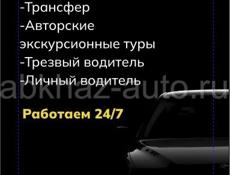 -Трансфер
-Авторские экскурсионные туры
-Трезвый водитель
-Личный водитель

abkhaz-auto.ru

Работаем 24/7